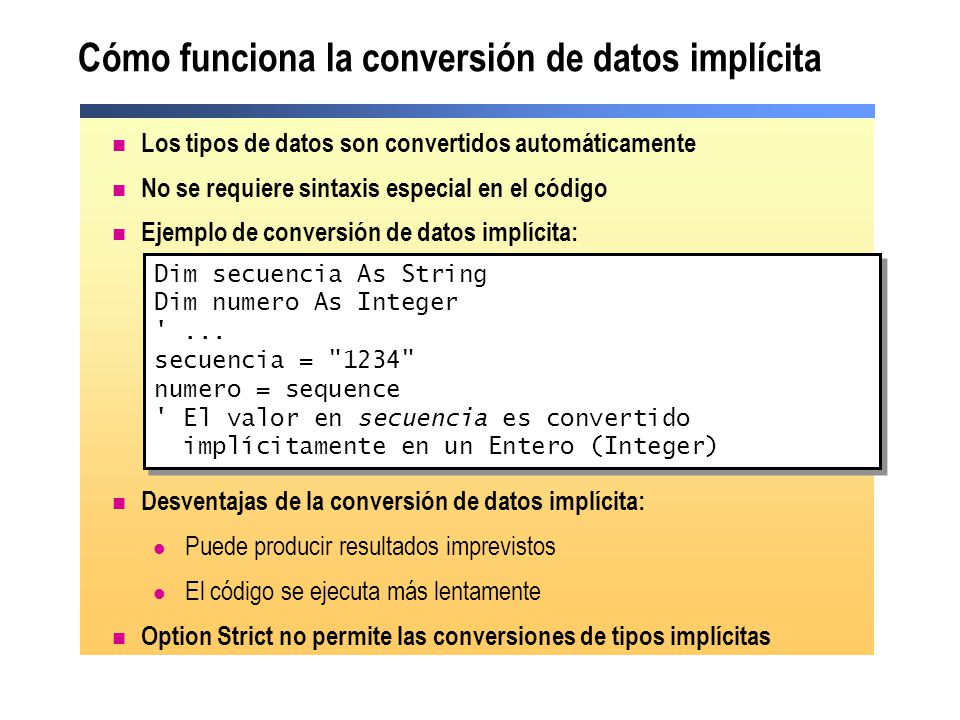 Cómo funciona la conversión de datos implícita

Los tipos de datos son convertidos automáticamente

No se requiere sintaxis especial en el código

Ejemplo de conversión de datos implícita:

Dim secuencia As String
Dim numero As Integer
' ...
secuencia = "1234"
numero = sequence
' El valor en secuencia es convertido
  implícitamente en un Entero (Integer)

Desventajas de la conversión de datos implícita:

Puede producir resultados imprevistos

El código se ejecuta más lentamente

Option Strict no permite las conversiones de tipos implícitas